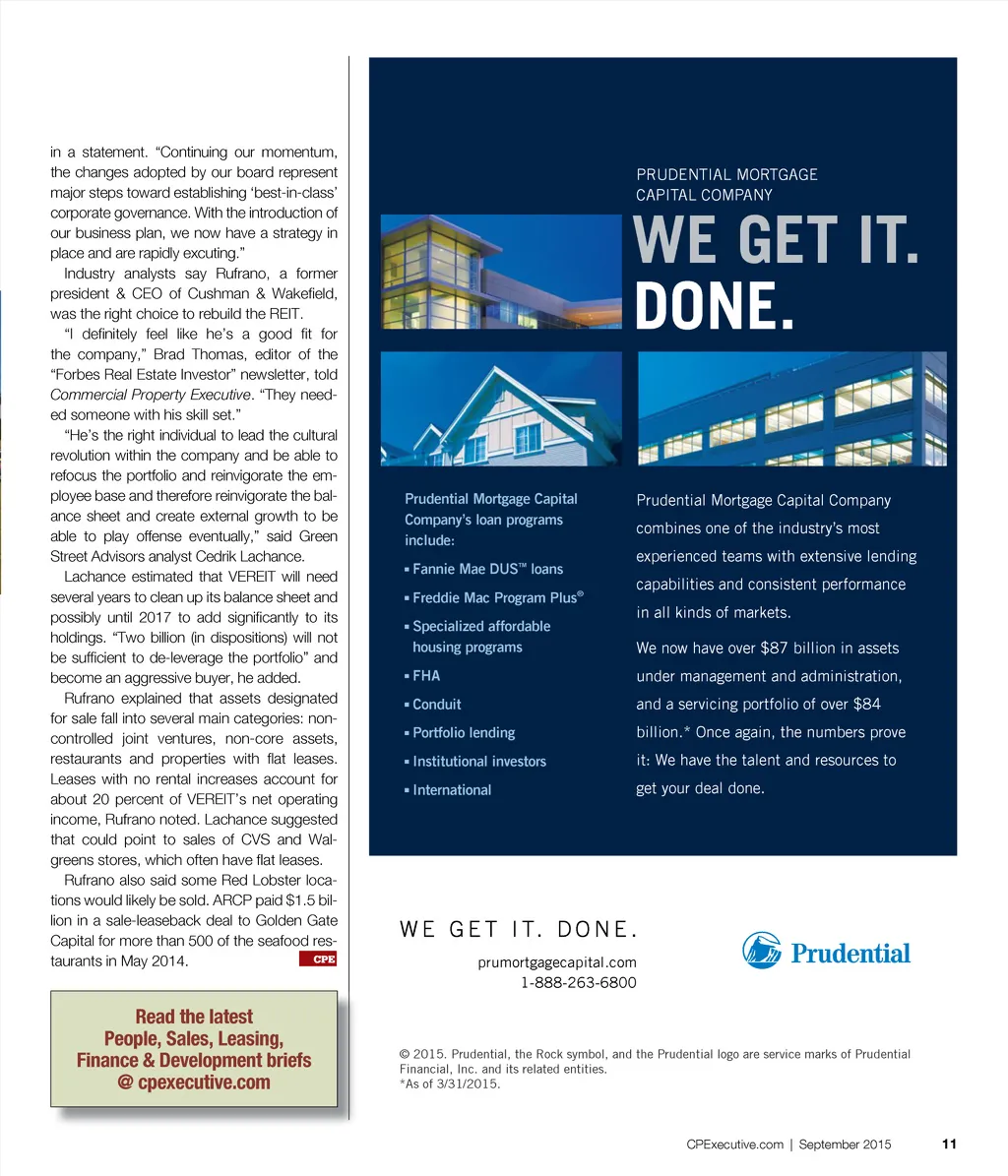 in a statement. "Continuing our momentum, the changes adopted by our board represent major steps toward establishing 'best-in-class' corporate governance. With the introduction of our business plan, we now have a strategy in place and are rapidly excuting."

Industry analysts say Rufrano, a former president & CEO of Cushman & Wakefield, was the right choice to rebuild the REIT.

"I definitely feel like he's a good fit for the company," Brad Thomas, editor of the "Forbes Real Estate Investor" newsletter, told Commercial Property Executive. "They needed someone with his skill set."

"He's the right individual to lead the cultural revolution within the company and be able to refocus the portfolio and reinvigorate the employee base and therefore reinvigorate the balance sheet and create external growth to be able to play offense eventually," said Green Street Advisors analyst Cedrik Lachance.

Lachance estimated that VEREIT will need several years to clean up its balance sheet and possibly until 2017 to add significantly to its holdings. "Two billion (in dispositions) will not be sufficient to de-leverage the portfolio" and become an aggressive buyer, he added.

Rufrano explained that assets designated for sale fall into several main categories: non-controlled joint ventures, non-core assets, restaurants and properties with flat leases. Leases with no rental increases account for about 20 percent of VEREIT's net operating income, Rufrano noted. Lachance suggested that could point to sales of CVS and Walgreens stores, which often have flat leases.

Rufrano also said some Red Lobster locations would likely be sold. ARCP paid $1.5 billion in a sale-leaseback deal to Golden Gate Capital for more than 500 of the seafood restaurants in May 2014. CPE

Read the latest People, Sales, Leasing, Finance & Development briefs @ cpexecutive.com

PRUDENTIAL MORTGAGE CAPITAL COMPANY

WE GET IT. DONE.

Prudential Mortgage Capital Company's loan programs include:
▪ Fannie Mae DUS™ loans
▪ Freddie Mac Program Plus®
▪ Specialized affordable housing programs
▪ FHA
▪ Conduit
▪ Portfolio lending
▪ Institutional investors
▪ International

Prudential Mortgage Capital Company combines one of the industry's most experienced teams with extensive lending capabilities and consistent performance in all kinds of markets.

We now have over $87 billion in assets under management and administration, and a servicing portfolio of over $84 billion.* Once again, the numbers prove it: We have the talent and resources to get your deal done.

WE GET IT. DONE.

prumortgagecapital.com
1-888-263-6800

Prudential

© 2015. Prudential, the Rock symbol, and the Prudential logo are service marks of Prudential Financial, Inc. and its related entities.
*As of 3/31/2015.

CPExecutive.com | September 2015 11